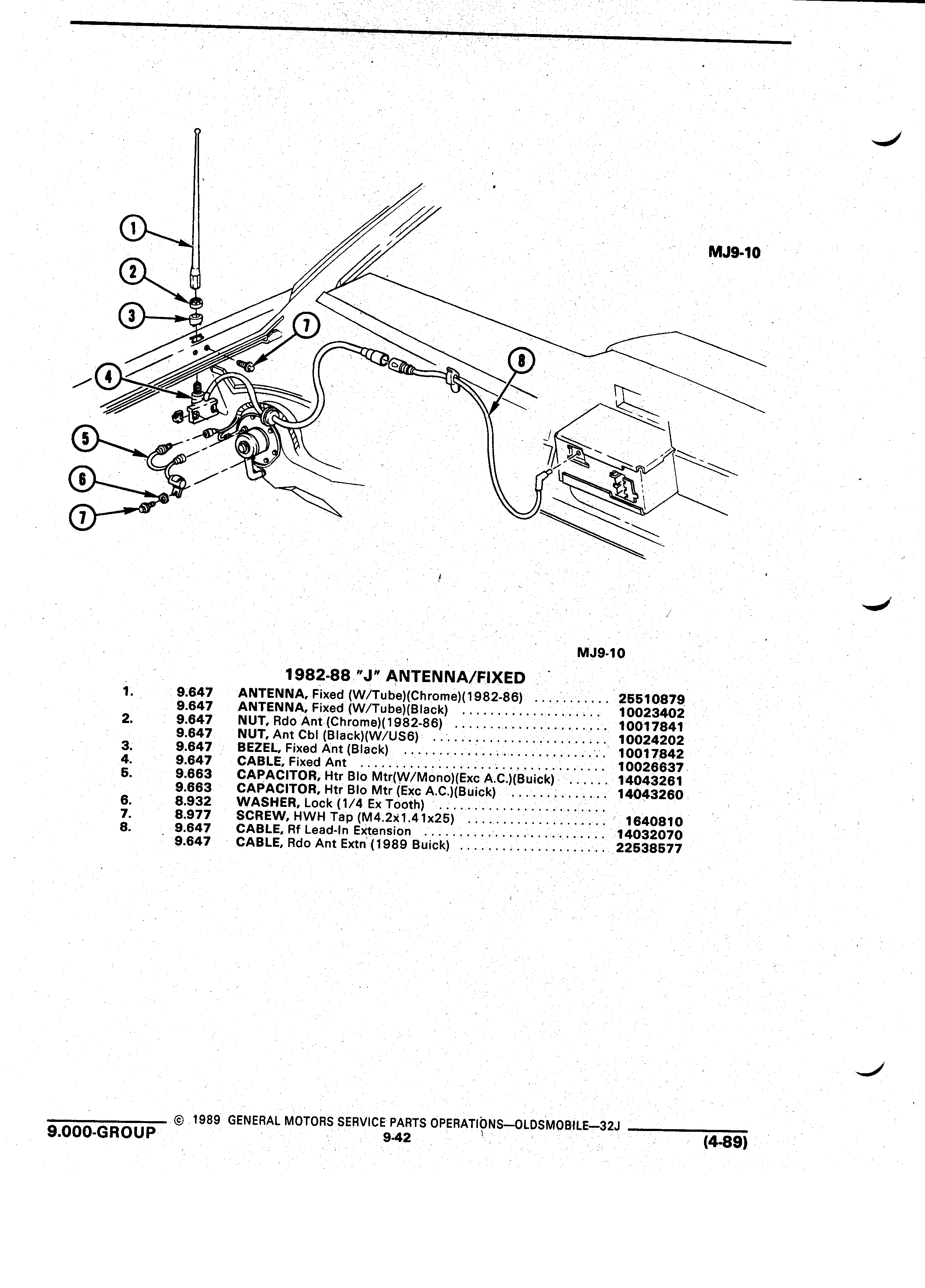 1
2
3
7
4
8
5
6
7

MJ9-10

MJ9-10

1982-88 "J" ANTENNA/FIXED

| | | | |
|---|---|---|---|
| 1. | 9.647 | ANTENNA, Fixed (W/Tube)(Chrome)(1982-86) | 25510879 |
| | 9.647 | ANTENNA, Fixed (W/Tube)(Black) | 10023402 |
| 2. | 9.647 | NUT, Rdo Ant (Chrome)(1982-86) | 10017841 |
| | 9.647 | NUT, Ant Cbl (Black)(W/US6) | 10024202 |
| 3. | 9.647 | BEZEL, Fixed Ant (Black) | 10017842 |
| 4. | 9.647 | CABLE, Fixed Ant | 10026637 |
| 5. | 9.663 | CAPACITOR, Htr Blo Mtr(W/Mono)(Exc A.C.)(Buick) | 14043261 |
| | 9.663 | CAPACITOR, Htr Blo Mtr (Exc A.C.)(Buick) | 14043260 |
| 6. | 8.932 | WASHER, Lock (1/4 Ex Tooth) | |
| 7. | 8.977 | SCREW, HWH Tap (M4.2x1.41x25) | 1640810 |
| 8. | 9.647 | CABLE, Rf Lead-In Extension | 14032070 |
| | 9.647 | CABLE, Rdo Ant Extn (1989 Buick) | 22538577 |

9.000-GROUP © 1989 GENERAL MOTORS SERVICE PARTS OPERATIONS—OLDSMOBILE—32J
9-42
(4-89)